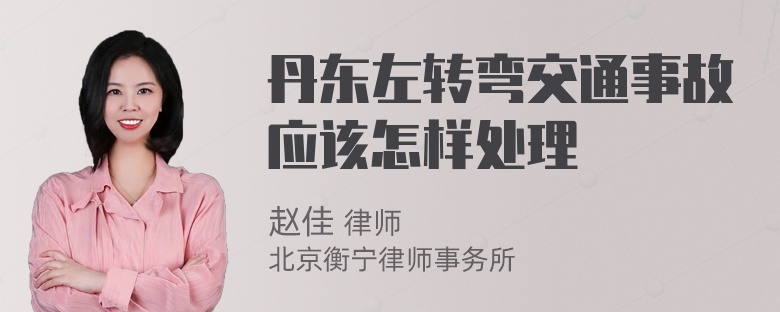 丹东左转弯交通事故应该怎样处理

赵佳 律师
北京衡宁律师事务所